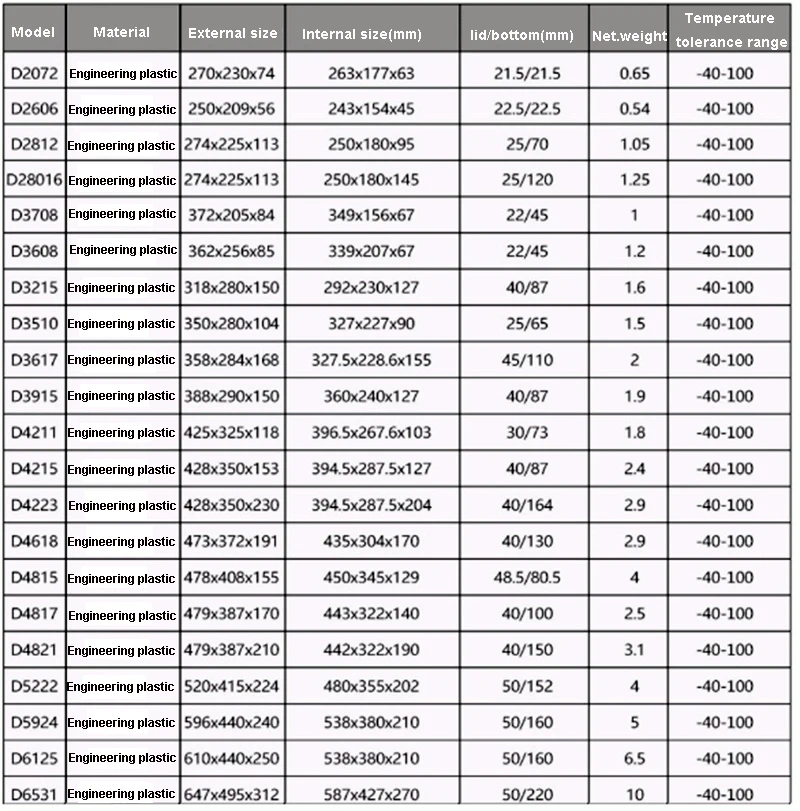 | Model | Material | External size | Internal size(mm) | lid/bottom(mm) | Net.weight | Temperature tolerance range |
|---|---|---|---|---|---|---|
| D2072 | Engineering plastic | 270x230x74 | 263x177x63 | 21.5/21.5 | 0.65 | -40-100 |
| D2606 | Engineering plastic | 250x209x56 | 243x154x45 | 22.5/22.5 | 0.54 | -40-100 |
| D2812 | Engineering plastic | 274x225x113 | 250x180x95 | 25/70 | 1.05 | -40-100 |
| D28016 | Engineering plastic | 274x225x113 | 250x180x145 | 25/120 | 1.25 | -40-100 |
| D3708 | Engineering plastic | 372x205x84 | 349x156x67 | 22/45 | 1 | -40-100 |
| D3608 | Engineering plastic | 362x256x85 | 339x207x67 | 22/45 | 1.2 | -40-100 |
| D3215 | Engineering plastic | 318x280x150 | 292x230x127 | 40/87 | 1.6 | -40-100 |
| D3510 | Engineering plastic | 350x280x104 | 327x227x90 | 25/65 | 1.5 | -40-100 |
| D3617 | Engineering plastic | 358x284x168 | 327.5x228.6x155 | 45/110 | 2 | -40-100 |
| D3915 | Engineering plastic | 388x290x150 | 360x240x127 | 40/87 | 1.9 | -40-100 |
| D4211 | Engineering plastic | 425x325x118 | 396.5x267.6x103 | 30/73 | 1.8 | -40-100 |
| D4215 | Engineering plastic | 428x350x153 | 394.5x287.5x127 | 40/87 | 2.4 | -40-100 |
| D4223 | Engineering plastic | 428x350x230 | 394.5x287.5x204 | 40/164 | 2.9 | -40-100 |
| D4618 | Engineering plastic | 473x372x191 | 435x304x170 | 40/130 | 2.9 | -40-100 |
| D4815 | Engineering plastic | 478x408x155 | 450x345x129 | 48.5/80.5 | 4 | -40-100 |
| D4817 | Engineering plastic | 479x387x170 | 443x322x140 | 40/100 | 2.5 | -40-100 |
| D4821 | Engineering plastic | 479x387x210 | 442x322x190 | 40/150 | 3.1 | -40-100 |
| D5222 | Engineering plastic | 520x415x224 | 480x355x202 | 50/152 | 4 | -40-100 |
| D5924 | Engineering plastic | 596x440x240 | 538x380x210 | 50/160 | 5 | -40-100 |
| D6125 | Engineering plastic | 610x440x250 | 538x380x210 | 50/160 | 6.5 | -40-100 |
| D6531 | Engineering plastic | 647x495x312 | 587x427x270 | 50/220 | 10 | -40-100 |